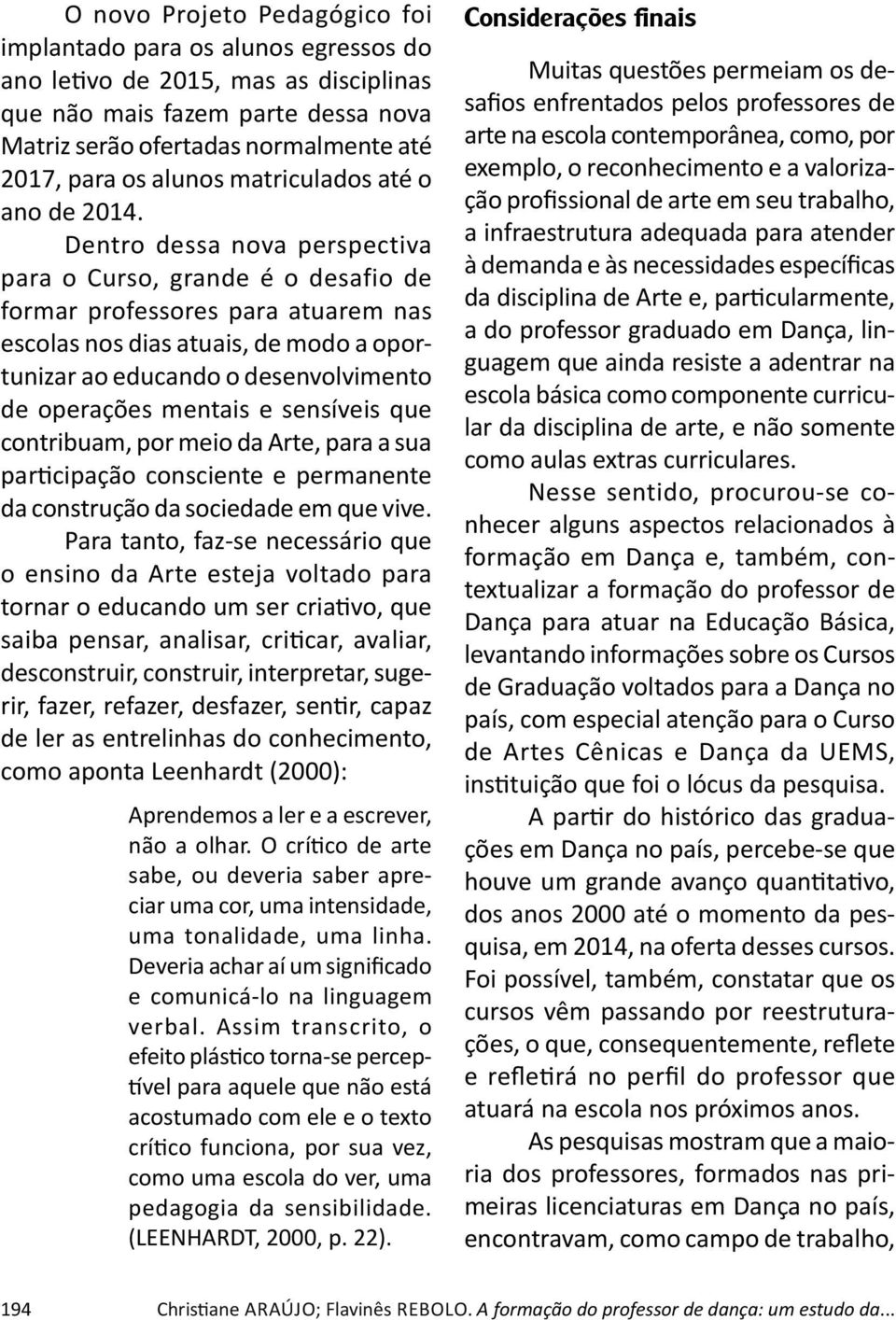 O novo Projeto Pedagógico foi implantado para os alunos egressos do ano letivo de 2015, mas as disciplinas que não mais fazem parte dessa nova Matriz serão ofertadas normalmente até 2017, para os alunos matriculados até o ano de 2014.

Dentro dessa nova perspectiva para o Curso, grande é o desafio de formar professores para atuarem nas escolas nos dias atuais, de modo a oportunizar ao educando o desenvolvimento de operações mentais e sensíveis que contribuam, por meio da Arte, para a sua participação consciente e permanente da construção da sociedade em que vive.

Para tanto, faz-se necessário que o ensino da Arte esteja voltado para tornar o educando um ser criativo, que saiba pensar, analisar, criticar, avaliar, desconstruir, construir, interpretar, sugerir, fazer, refazer, desfazer, sentir, capaz de ler as entrelinhas do conhecimento, como aponta Leenhardt (2000):

Aprendemos a ler e a escrever, não a olhar. O crítico de arte sabe, ou deveria saber apreciar uma cor, uma intensidade, uma tonalidade, uma linha. Deveria achar aí um significado e comunicá-lo na linguagem verbal. Assim transcrito, o efeito plástico torna-se perceptível para aquele que não está acostumado com ele e o texto crítico funciona, por sua vez, como uma escola do ver, uma pedagogia da sensibilidade. (LEENHARDT, 2000, p. 22).

Considerações finais

Muitas questões permeiam os desafios enfrentados pelos professores de arte na escola contemporânea, como, por exemplo, o reconhecimento e a valorização profissional de arte em seu trabalho, a infraestrutura adequada para atender à demanda e às necessidades específicas da disciplina de Arte e, particularmente, a do professor graduado em Dança, linguagem que ainda resiste a adentrar na escola básica como componente curricular da disciplina de arte, e não somente como aulas extras curriculares.

Nesse sentido, procurou-se conhecer alguns aspectos relacionados à formação em Dança e, também, contextualizar a formação do professor de Dança para atuar na Educação Básica, levantando informações sobre os Cursos de Graduação voltados para a Dança no país, com especial atenção para o Curso de Artes Cênicas e Dança da UEMS, instituição que foi o lócus da pesquisa.

A partir do histórico das graduações em Dança no país, percebe-se que houve um grande avanço quantitativo, dos anos 2000 até o momento da pesquisa, em 2014, na oferta desses cursos. Foi possível, também, constatar que os cursos vêm passando por reestruturações, o que, consequentemente, reflete e refletirá no perfil do professor que atuará na escola nos próximos anos.

As pesquisas mostram que a maioria dos professores, formados nas primeiras licenciaturas em Dança no país, encontravam, como campo de trabalho,

194 Christiane ARAÚJO; Flavinês REBOLO. A formação do professor de dança: um estudo da...